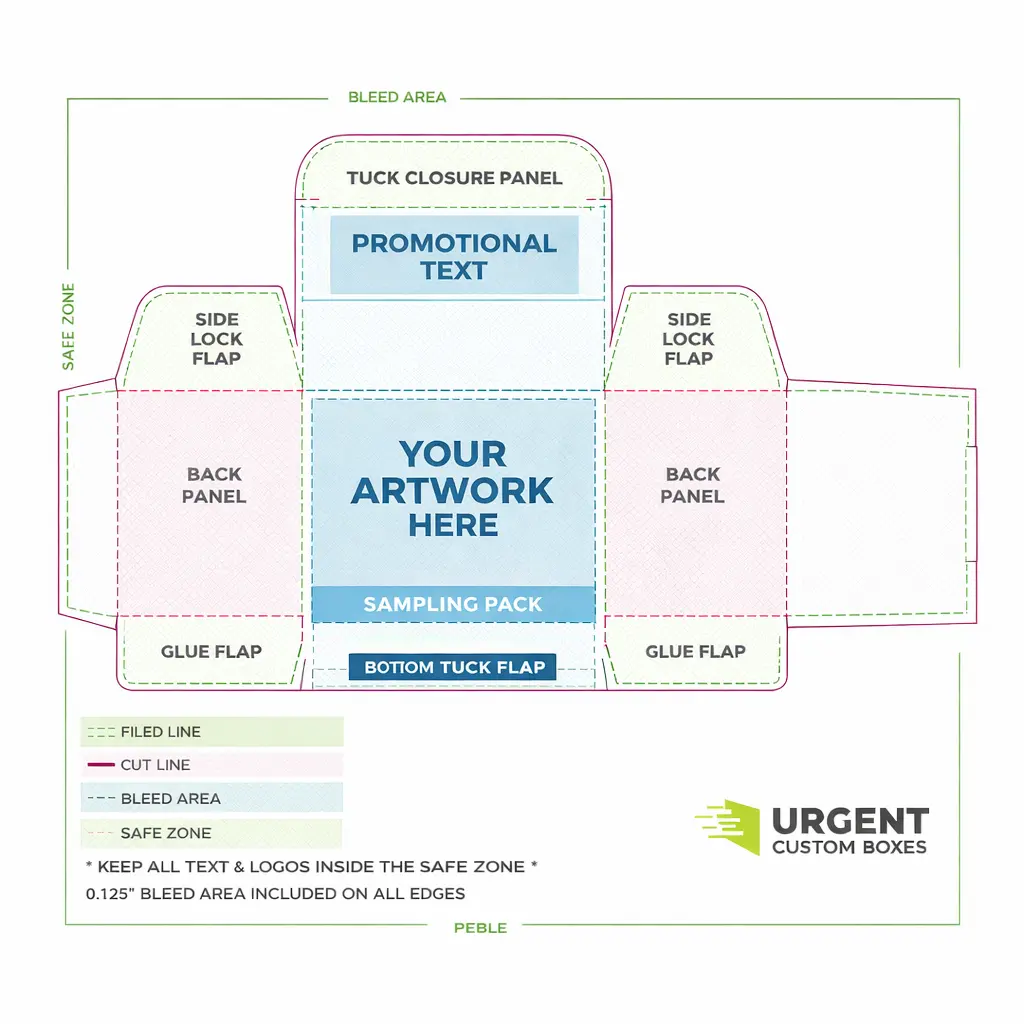 BLEED AREA

SAFE ZONE

TUCK CLOSURE PANEL

PROMOTIONAL TEXT

SIDE LOCK FLAP

SIDE LOCK FLAP

BACK PANEL

YOUR ARTWORK HERE

BACK PANEL

SAMPLING PACK

GLUE FLAP

BOTTOM TUCK FLAP

GLUE FLAP

FILED LINE
CUT LINE
BLEED AREA
SAFE ZONE

* KEEP ALL TEXT & LOGOS INSIDE THE SAFE ZONE *
0.125" BLEED AREA INCLUDED ON ALL EDGES

URGENT
CUSTOM BOXES

PEBLE